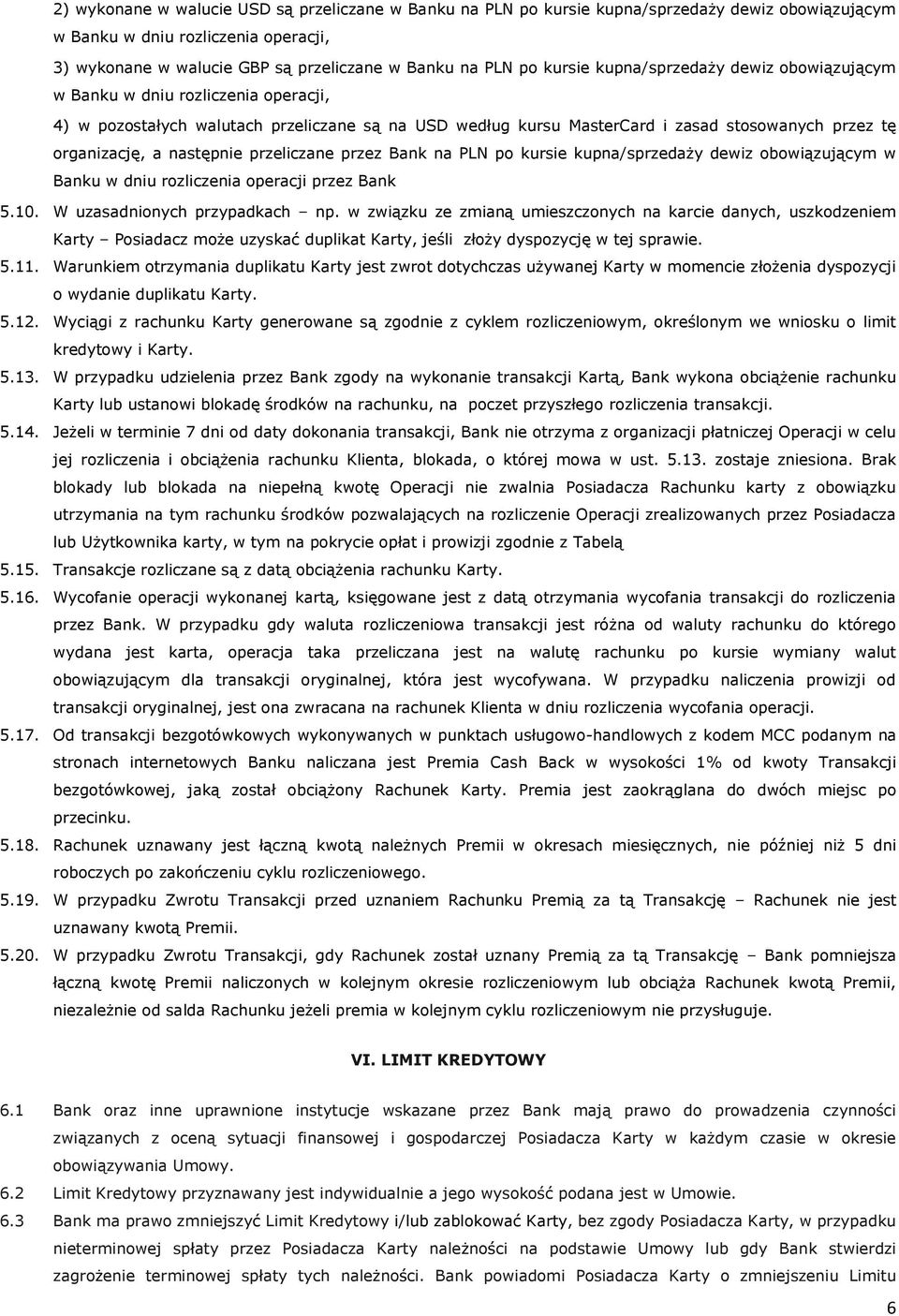 2) wykonane w walucie USD są przeliczane w Banku na PLN po kursie kupna/sprzedaży dewiz obowiązującym w Banku w dniu rozliczenia operacji,

3) wykonane w walucie GBP są przeliczane w Banku na PLN po kursie kupna/sprzedaży dewiz obowiązującym w Banku w dniu rozliczenia operacji,

4) w pozostałych walutach przeliczane są na USD według kursu MasterCard i zasad stosowanych przez tę organizację, a następnie przeliczane przez Bank na PLN po kursie kupna/sprzedaży dewiz obowiązującym w Banku w dniu rozliczenia operacji przez Bank

5.10. W uzasadnionych przypadkach – np. w związku ze zmianą umieszczonych na karcie danych, uszkodzeniem Karty – Posiadacz może uzyskać duplikat Karty, jeśli złoży dyspozycję w tej sprawie.

5.11. Warunkiem otrzymania duplikatu Karty jest zwrot dotychczas używanej Karty w momencie złożenia dyspozycji o wydanie duplikatu Karty.

5.12. Wyciągi z rachunku Karty generowane są zgodnie z cyklem rozliczeniowym, określonym we wniosku o limit kredytowy i Karty.

5.13. W przypadku udzielenia przez Bank zgody na wykonanie transakcji Kartą, Bank wykona obciążenie rachunku Karty lub ustanowi blokadę środków na rachunku, na poczet przyszłego rozliczenia transakcji.

5.14. Jeżeli w terminie 7 dni od daty dokonania transakcji, Bank nie otrzyma z organizacji płatniczej Operacji w celu jej rozliczenia i obciążenia rachunku Klienta, blokada, o której mowa w ust. 5.13. zostaje zniesiona. Brak blokady lub blokada na niepełną kwotę Operacji nie zwalnia Posiadacza Rachunku karty z obowiązku utrzymania na tym rachunku środków pozwalających na rozliczenie Operacji zrealizowanych przez Posiadacza lub Użytkownika karty, w tym na pokrycie opłat i prowizji zgodnie z Tabelą

5.15. Transakcje rozliczane są z datą obciążenia rachunku Karty.

5.16. Wycofanie operacji wykonanej kartą, księgowane jest z datą otrzymania wycofania transakcji do rozliczenia przez Bank. W przypadku gdy waluta rozliczeniowa transakcji jest różna od waluty rachunku do którego wydana jest karta, operacja taka przeliczana jest na walutę rachunku po kursie wymiany walut obowiązującym dla transakcji oryginalnej, która jest wycofywana. W przypadku naliczenia prowizji od transakcji oryginalnej, jest ona zwracana na rachunek Klienta w dniu rozliczenia wycofania operacji.

5.17. Od transakcji bezgotówkowych wykonywanych w punktach usługowo-handlowych z kodem MCC podanym na stronach internetowych Banku naliczana jest Premia Cash Back w wysokości 1% od kwoty Transakcji bezgotówkowej, jaką został obciążony Rachunek Karty. Premia jest zaokrąglana do dwóch miejsc po przecinku.

5.18. Rachunek uznawany jest łączną kwotą należnych Premii w okresach miesięcznych, nie później niż 5 dni roboczych po zakończeniu cyklu rozliczeniowego.

5.19. W przypadku Zwrotu Transakcji przed uznaniem Rachunku Premią za tą Transakcję – Rachunek nie jest uznawany kwotą Premii.

5.20. W przypadku Zwrotu Transakcji, gdy Rachunek został uznany Premią za tą Transakcję – Bank pomniejsza łączną kwotę Premii naliczonych w kolejnym okresie rozliczeniowym lub obciąża Rachunek kwotą Premii, niezależnie od salda Rachunku jeżeli premia w kolejnym cyklu rozliczeniowym nie przysługuje.

VI. LIMIT KREDYTOWY

6.1 Bank oraz inne uprawnione instytucje wskazane przez Bank mają prawo do prowadzenia czynności związanych z oceną sytuacji finansowej i gospodarczej Posiadacza Karty w każdym czasie w okresie obowiązywania Umowy.

6.2 Limit Kredytowy przyznawany jest indywidualnie a jego wysokość podana jest w Umowie.

6.3 Bank ma prawo zmniejszyć Limit Kredytowy i/lub zablokować Karty, bez zgody Posiadacza Karty, w przypadku nieterminowej spłaty przez Posiadacza Karty należności na podstawie Umowy lub gdy Bank stwierdzi zagrożenie terminowej spłaty tych należności. Bank powiadomi Posiadacza Karty o zmniejszeniu Limitu

6